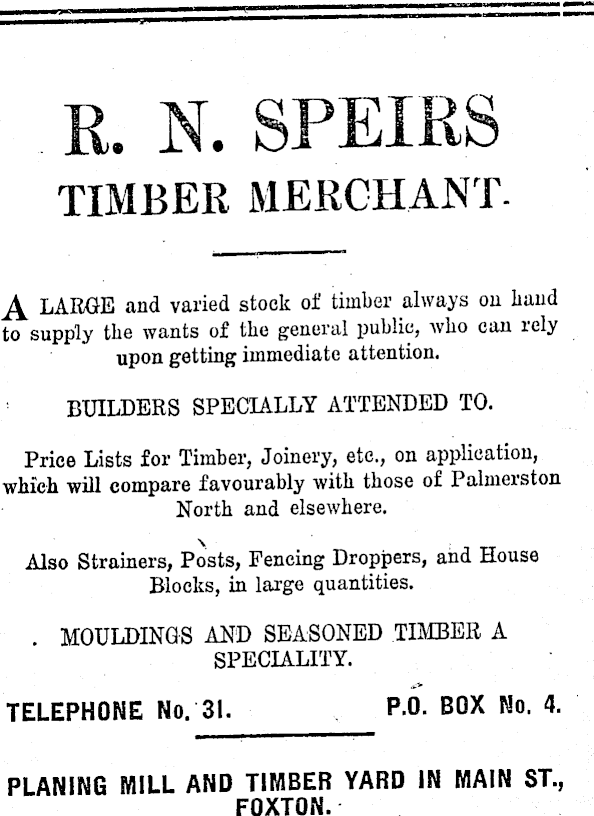 R. N. SPEIRS
TIMBER MERCHANT.

A LARGE and varied stock of timber always on hand to supply the wants of the general public, who can rely upon getting immediate attention.

BUILDERS SPECIALLY ATTENDED TO.

Price Lists for Timber, Joinery, etc., on application, which will compare favourably with those of Palmerston North and elsewhere.

Also Strainers, Posts, Fencing Droppers, and House Blocks, in large quantities.

MOULDINGS AND SEASONED TIMBER A SPECIALITY.

TELEPHONE No. 31. P.O. BOX No. 4.

PLANING MILL AND TIMBER YARD IN MAIN ST., FOXTON.